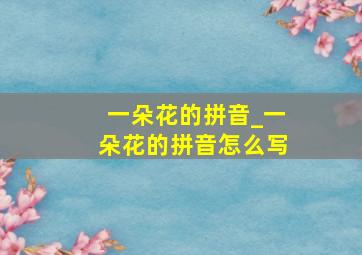 一朵花的拼音_一朵花的拼音怎么写